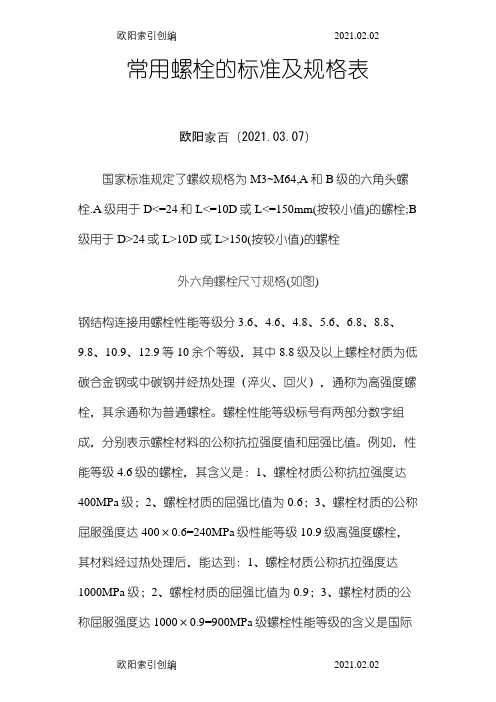 欧阳索引创编 2021.02.02

常用螺栓的标准及规格表

欧阳家百（2021.03.07）

国家标准规定了螺纹规格为 M3~M64,A 和 B 级的六角头螺栓.A 级用于 D<=24 和 L<=10D 或 L<=150mm(按较小值)的螺栓;B 级用于 D>24 或 L>10D 或 L>150(按较小值)的螺栓

外六角螺栓尺寸规格(如图)

钢结构连接用螺栓性能等级分 3.6、4.6、4.8、5.6、6.8、8.8、9.8、10.9、12.9 等 10 余个等级，其中 8.8 级及以上螺栓材质为低碳合金钢或中碳钢并经热处理（淬火、回火），通称为高强度螺栓，其余通称为普通螺栓。螺栓性能等级标号有两部分数字组成，分别表示螺栓材料的公称抗拉强度值和屈强比值。例如，性能等级 4.6 级的螺栓，其含义是：1、螺栓材质公称抗拉强度达 400MPa 级；2、螺栓材质的屈强比值为 0.6；3、螺栓材质的公称屈服强度达 400×0.6=240MPa 级性能等级 10.9 级高强度螺栓，其材料经过热处理后，能达到：1、螺栓材质公称抗拉强度达 1000MPa 级；2、螺栓材质的屈强比值为 0.9；3、螺栓材质的公称屈服强度达 1000×0.9=900MPa 级螺栓性能等级的含义是国际

欧阳索引创编 2021.02.02